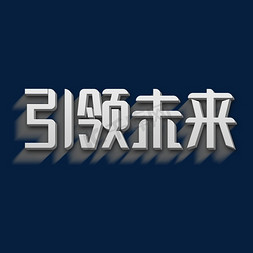 引领未来